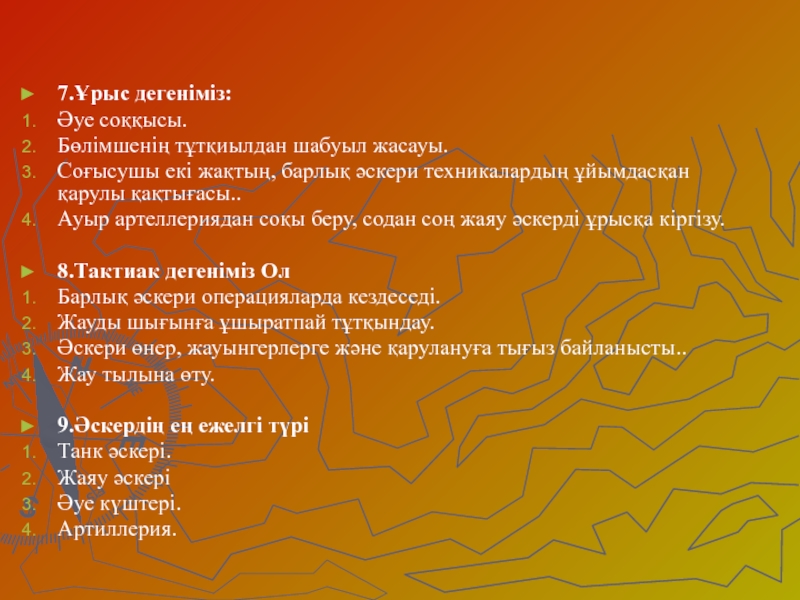 ► 7.Ұрыс дегеніміз:
1. Әуе соққысы.
2. Бөлімшенің тұтқиылдан шабуыл жасауы.
3. Соғысушы екі жақтың, барлық әскери техникалардың ұйымдасқан қарулы қақтығасы..
4. Ауыр артеллериядан соқы беру, содан соң жаяу әскерді ұрысқа кіргізу.

► 8.Тактиак дегеніміз Ол
1. Барлық әскери операцияларда кездеседі.
2. Жауды шығынға ұшыратпай тұтқындау.
3. Әскери өнер, жауынгерлерге және қарулануға тығыз байланысты..
4. Жау тылына өту.

► 9.Әскердің ең ежелгі түрі
1. Танк әскері.
2. Жаяу әскері
3. Әуе күштері.
4. Артиллерия.